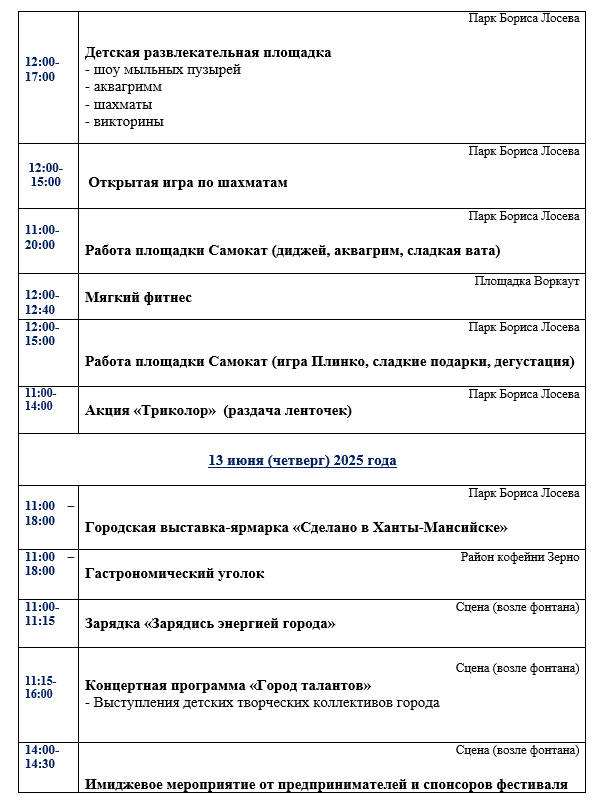 | | |
|---|---|
| 12:00-17:00 | Парк Бориса Лосева<br>**Детская развлекательная площадка**<br>- шоу мыльных пузырей<br>- аквагримм<br>- шахматы<br>- викторины |
| 12:00-15:00 | Парк Бориса Лосева<br>**Открытая игра по шахматам** |
| 11:00-20:00 | Парк Бориса Лосева<br>**Работа площадки Самокат (диджей, аквагрим, сладкая вата)** |
| 12:00-12:40 | Площадка Воркаут<br>**Мягкий фитнес** |
| 12:00-15:00 | Парк Бориса Лосева<br>**Работа площадки Самокат (игра Плинко, сладкие подарки, дегустация)** |
| 11:00-14:00 | Парк Бориса Лосева<br>**Акция «Триколор» (раздача ленточек)** |
| **13 июня (четверг) 2025 года** | |
| 11:00 – 18:00 | Парк Бориса Лосева<br>**Городская выставка-ярмарка «Сделано в Ханты-Мансийске»** |
| 11:00 – 18:00 | Район кофейни Зерно<br>**Гастрономический уголок** |
| 11:00-11:15 | Сцена (возле фонтана)<br>**Зарядка «Зарядись энергией города»** |
| 11:15-16:00 | Сцена (возле фонтана)<br>**Концертная программа «Город талантов»**<br>- Выступления детских творческих коллективов города |
| 14:00-14:30 | Сцена (возле фонтана)<br>**Имиджевое мероприятие от предпринимателей и спонсоров фестиваля** |